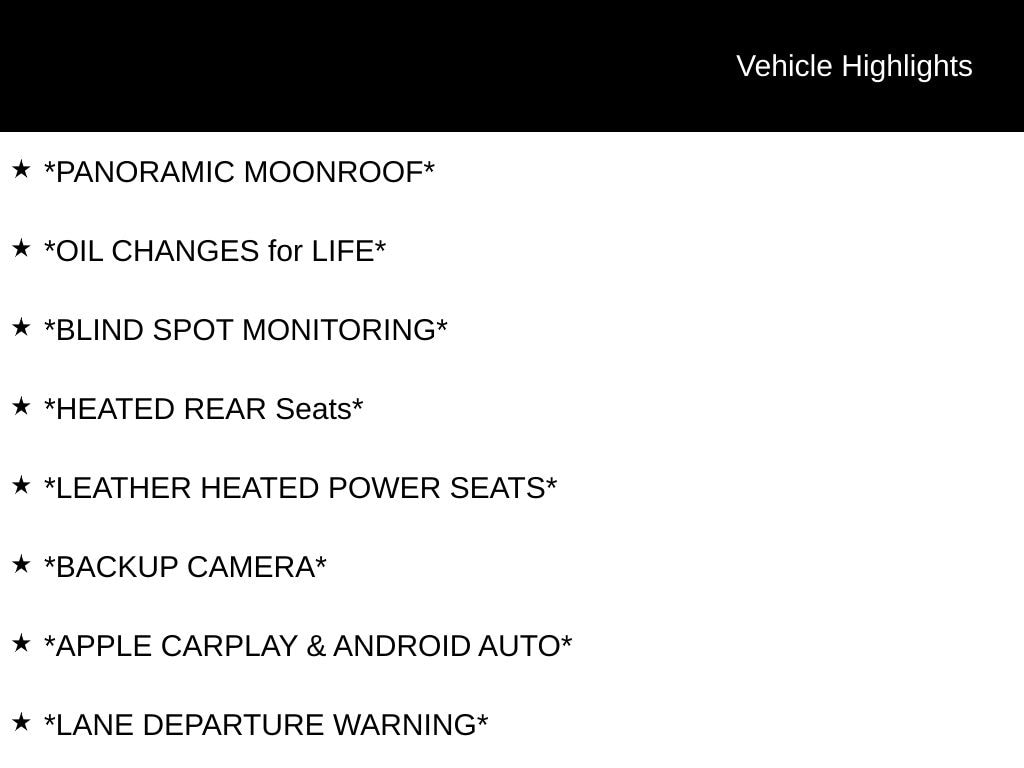 Vehicle Highlights

★ *PANORAMIC MOONROOF*

★ *OIL CHANGES for LIFE*

★ *BLIND SPOT MONITORING*

★ *HEATED REAR Seats*

★ *LEATHER HEATED POWER SEATS*

★ *BACKUP CAMERA*

★ *APPLE CARPLAY & ANDROID AUTO*

★ *LANE DEPARTURE WARNING*